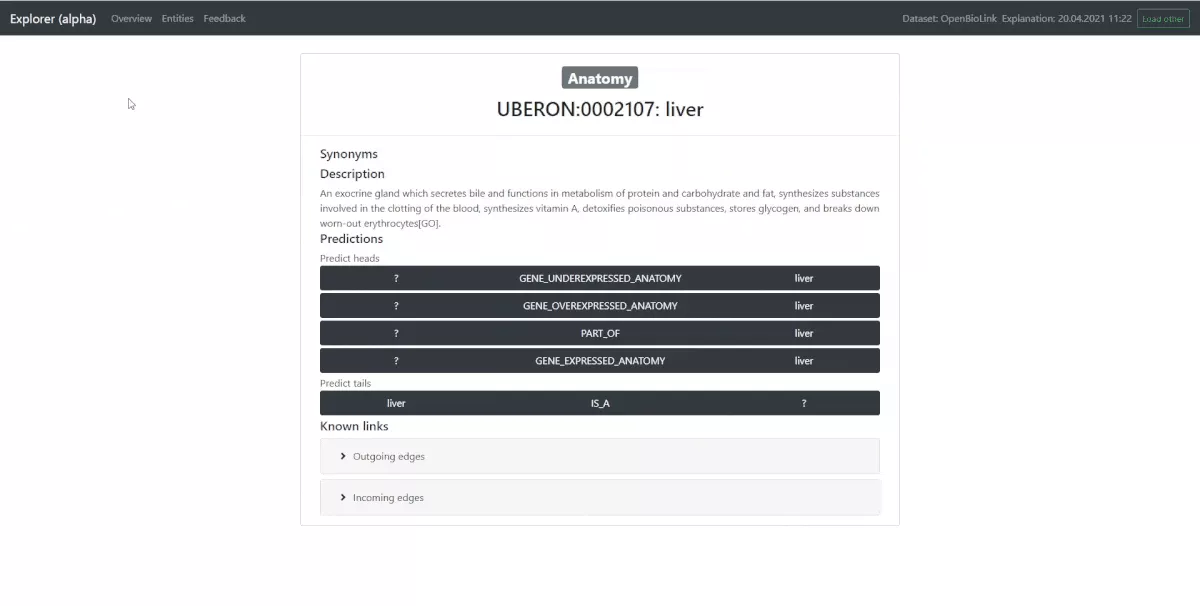 Explorer (alpha) Overview Entities Feedback

Dataset: OpenBioLink Explanation: 20.04.2021 11:22 Load other

Anatomy

UBERON:0002107: liver

Synonyms

Description

An exocrine gland which secretes bile and functions in metabolism of protein and carbohydrate and fat, synthesizes substances involved in the clotting of the blood, synthesizes vitamin A, detoxifies poisonous substances, stores glycogen, and breaks down worn-out erythrocytes[GO].

Predictions

Predict heads

| ? | GENE_UNDEREXPRESSED_ANATOMY | liver |
|---|---|---|
| ? | GENE_OVEREXPRESSED_ANATOMY | liver |
| ? | PART_OF | liver |
| ? | GENE_EXPRESSED_ANATOMY | liver |

Predict tails

| liver | IS_A | ? |
|---|---|---|

Known links

Outgoing edges

Incoming edges